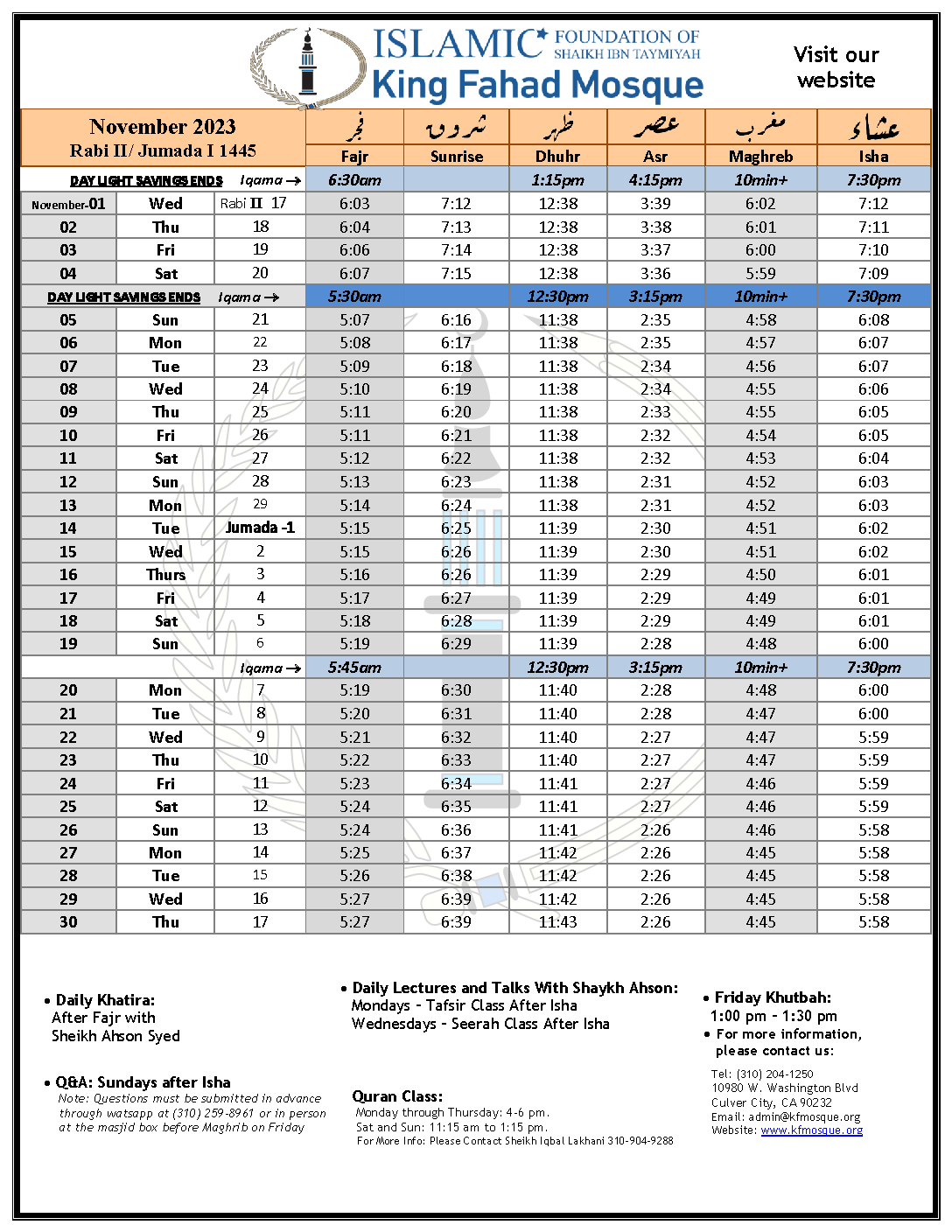 ISLAMIC FOUNDATION OF SHAIKH IBN TAYMIYAH
King Fahad Mosque

Visit our website

| November 2023 Rabi II/ Jumada I 1445 | | | فجر Fajr | شروق Sunrise | ظهر Dhuhr | عصر Asr | مغرب Maghreb | عشاء Isha |
|---|---|---|---|---|---|---|---|---|
| DAY LIGHT SAVINGS ENDS | | Iqama → | 6:30am | | 1:15pm | 4:15pm | 10min+ | 7:30pm |
| November-01 | Wed | Rabi II 17 | 6:03 | 7:12 | 12:38 | 3:39 | 6:02 | 7:12 |
| 02 | Thu | 18 | 6:04 | 7:13 | 12:38 | 3:38 | 6:01 | 7:11 |
| 03 | Fri | 19 | 6:06 | 7:14 | 12:38 | 3:37 | 6:00 | 7:10 |
| 04 | Sat | 20 | 6:07 | 7:15 | 12:38 | 3:36 | 5:59 | 7:09 |
| DAY LIGHT SAVINGS ENDS | | Iqama → | 5:30am | | 12:30pm | 3:15pm | 10min+ | 7:30pm |
| 05 | Sun | 21 | 5:07 | 6:16 | 11:38 | 2:35 | 4:58 | 6:08 |
| 06 | Mon | 22 | 5:08 | 6:17 | 11:38 | 2:35 | 4:57 | 6:07 |
| 07 | Tue | 23 | 5:09 | 6:18 | 11:38 | 2:34 | 4:56 | 6:07 |
| 08 | Wed | 24 | 5:10 | 6:19 | 11:38 | 2:34 | 4:55 | 6:06 |
| 09 | Thu | 25 | 5:11 | 6:20 | 11:38 | 2:33 | 4:55 | 6:05 |
| 10 | Fri | 26 | 5:11 | 6:21 | 11:38 | 2:32 | 4:54 | 6:05 |
| 11 | Sat | 27 | 5:12 | 6:22 | 11:38 | 2:32 | 4:53 | 6:04 |
| 12 | Sun | 28 | 5:13 | 6:23 | 11:38 | 2:31 | 4:52 | 6:03 |
| 13 | Mon | 29 | 5:14 | 6:24 | 11:38 | 2:31 | 4:52 | 6:03 |
| 14 | Tue | Jumada -1 | 5:15 | 6:25 | 11:39 | 2:30 | 4:51 | 6:02 |
| 15 | Wed | 2 | 5:15 | 6:26 | 11:39 | 2:30 | 4:51 | 6:02 |
| 16 | Thurs | 3 | 5:16 | 6:26 | 11:39 | 2:29 | 4:50 | 6:01 |
| 17 | Fri | 4 | 5:17 | 6:27 | 11:39 | 2:29 | 4:49 | 6:01 |
| 18 | Sat | 5 | 5:18 | 6:28 | 11:39 | 2:29 | 4:49 | 6:01 |
| 19 | Sun | 6 | 5:19 | 6:29 | 11:39 | 2:28 | 4:48 | 6:00 |
| | | Iqama → | 5:45am | | 12:30pm | 3:15pm | 10min+ | 7:30pm |
| 20 | Mon | 7 | 5:19 | 6:30 | 11:40 | 2:28 | 4:48 | 6:00 |
| 21 | Tue | 8 | 5:20 | 6:31 | 11:40 | 2:28 | 4:47 | 6:00 |
| 22 | Wed | 9 | 5:21 | 6:32 | 11:40 | 2:27 | 4:47 | 5:59 |
| 23 | Thu | 10 | 5:22 | 6:33 | 11:40 | 2:27 | 4:47 | 5:59 |
| 24 | Fri | 11 | 5:23 | 6:34 | 11:41 | 2:27 | 4:46 | 5:59 |
| 25 | Sat | 12 | 5:24 | 6:35 | 11:41 | 2:27 | 4:46 | 5:59 |
| 26 | Sun | 13 | 5:24 | 6:36 | 11:41 | 2:26 | 4:46 | 5:58 |
| 27 | Mon | 14 | 5:25 | 6:37 | 11:42 | 2:26 | 4:45 | 5:58 |
| 28 | Tue | 15 | 5:26 | 6:38 | 11:42 | 2:26 | 4:45 | 5:58 |
| 29 | Wed | 16 | 5:27 | 6:39 | 11:42 | 2:26 | 4:45 | 5:58 |
| 30 | Thu | 17 | 5:27 | 6:39 | 11:43 | 2:26 | 4:45 | 5:58 |

• Daily Khatira:
After Fajr with
Sheikh Ahson Syed

• Q&A: Sundays after Isha
Note: Questions must be submitted in advance through watsapp at (310) 259-8961 or in person at the masjid box before Maghrib on Friday

• Daily Lectures and Talks With Shaykh Ahson:
Mondays - Tafsir Class After Isha
Wednesdays - Seerah Class After Isha

Quran Class:
Monday through Thursday: 4-6 pm.
Sat and Sun: 11:15 am to 1:15 pm.
For More Info: Please Contact Sheikh Iqbal Lakhani 310-904-9288

• Friday Khutbah:
1:00 pm - 1:30 pm
• For more information, please contact us:

Tel: (310) 204-1250
10980 W. Washington Blvd
Culver City, CA 90232
Email: admin@kfmosque.org
Website: www.kfmosque.org